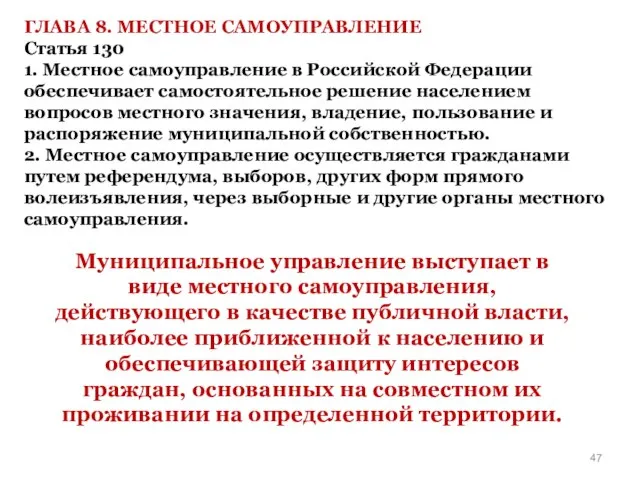 ГЛАВА 8. МЕСТНОЕ САМОУПРАВЛЕНИЕ
Статья 130
1. Местное самоуправление в Российской Федерации обеспечивает самостоятельное решение населением вопросов местного значения, владение, пользование и распоряжение муниципальной собственностью.
2. Местное самоуправление осуществляется гражданами путем референдума, выборов, других форм прямого волеизъявления, через выборные и другие органы местного самоуправления.

Муниципальное управление выступает в виде местного самоуправления, действующего в качестве публичной власти, наиболее приближенной к населению и обеспечивающей защиту интересов граждан, основанных на совместном их проживании на определенной территории.

47